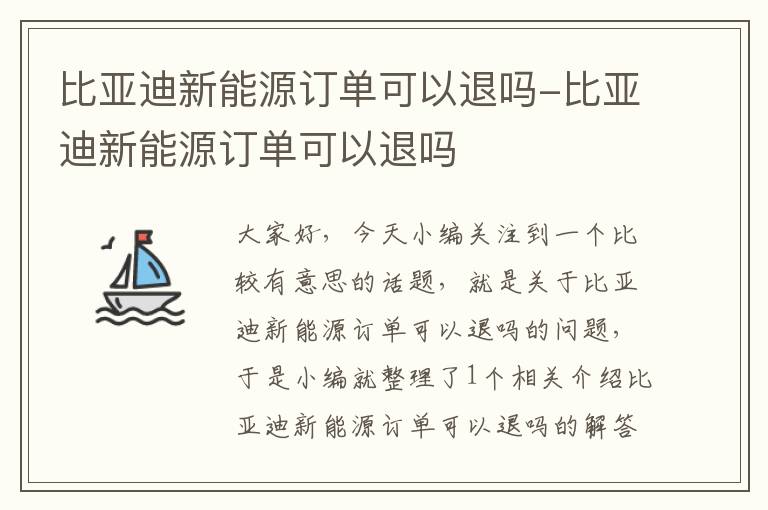 比亚迪新能源订单可以退吗-比亚迪新能源订单可以退吗

大家好，今天小编关注到一个比较有意思的话题，就是关于比亚迪新能源订单可以退吗的问题，于是小编就整理了1个相关介绍比亚迪新能源订单可以退吗的解答